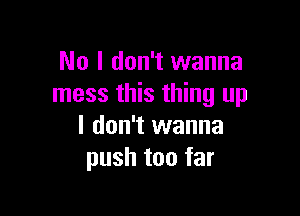 No I don't wanna
mess this thing up
I don't wanna
push too far